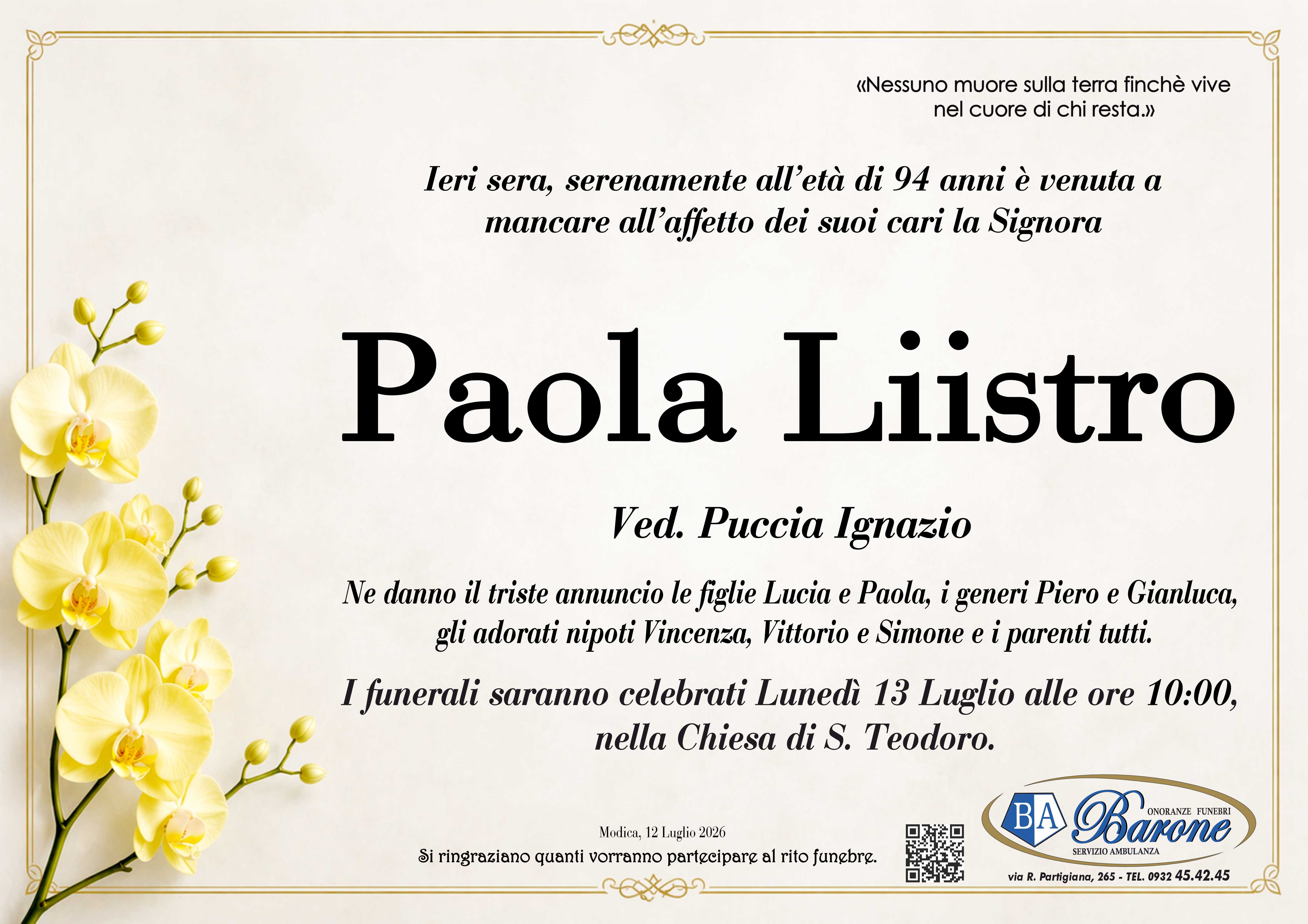 «Nessuno muore sulla terra finchè vive nel cuore di chi resta.»

Ieri sera, serenamente all'età di 94 anni è venuta a mancare all'affetto dei suoi cari la Signora

Paola Liistro

Ved. Puccia Ignazio

Ne danno il triste annuncio le figlie Lucia e Paola, i generi Piero e Gianluca, gli adorati nipoti Vincenza, Vittorio e Simone e i parenti tutti.

I funerali saranno celebrati Lunedì 13 Luglio alle ore 10:00, nella Chiesa di S. Teodoro.

Modica, 12 Luglio 2026

Si ringraziano quanti vorranno partecipare al rito funebre.

BA Barone ONORANZE FUNEBRI SERVIZIO AMBULANZA

via R. Partigiana, 265 - TEL. 0932 45.42.45